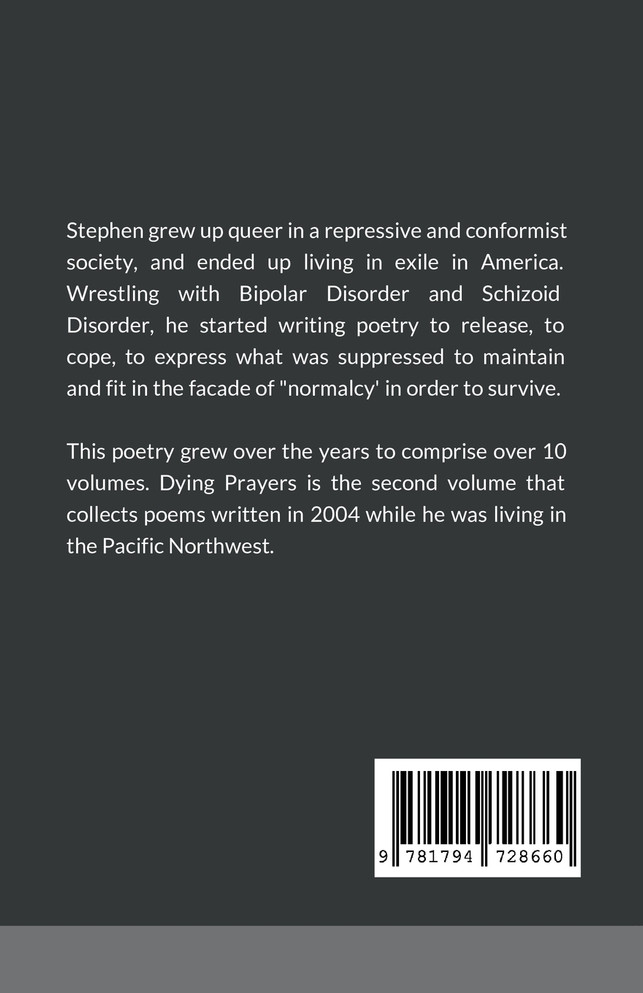 Stephen grew up queer in a repressive and conformist society, and ended up living in exile in America. Wrestling with Bipolar Disorder and Schizoid Disorder, he started writing poetry to release, to cope, to express what was suppressed to maintain and fit in the facade of "normalcy' in order to survive.

This poetry grew over the years to comprise over 10 volumes. Dying Prayers is the second volume that collects poems written in 2004 while he was living in the Pacific Northwest.

9 781794 728660